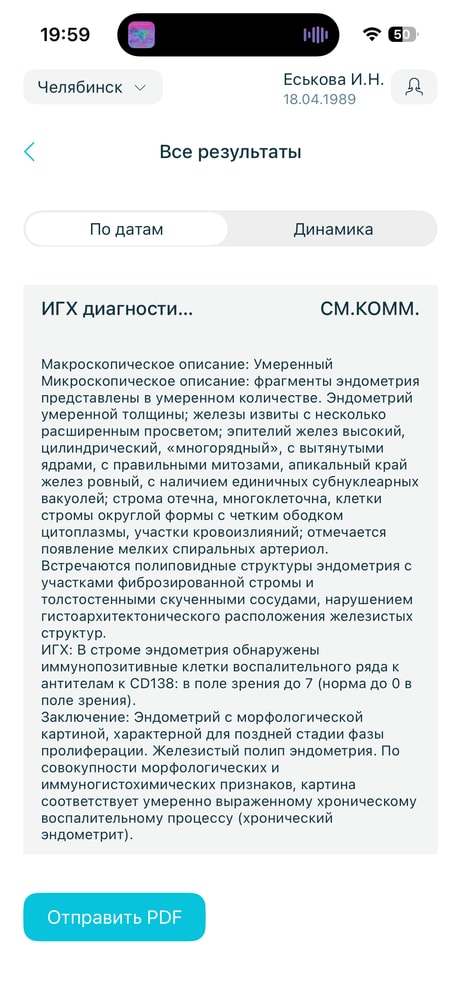 19:59

50

Челябинск

Еськова И.Н.
18.04.1989

Все результаты

По датам

Динамика

ИГХ диагности...

СМ.КОММ.

Макроскопическое описание: Умеренный
Микроскопическое описание: фрагменты эндометрия представлены в умеренном количестве. Эндометрий умеренной толщины; железы извиты с несколько расширенным просветом; эпителий желез высокий, цилиндрический, «многорядный», с вытянутыми ядрами, с правильными митозами, апикальный край желез ровный, с наличием единичных субнуклеарных вакуолей; строма отечна, многоклеточна, клетки стромы округлой формы с четким ободком цитоплазмы, участки кровоизлияний; отмечается появление мелких спиральных артериол.
Встречаются полиповидные структуры эндометрия с участками фиброзированной стромы и толстостенными скученными сосудами, нарушением гистоархитектонического расположения железистых структур.
ИГХ: В строме эндометрия обнаружены иммунопозитивные клетки воспалительного ряда к антителам к CD138: в поле зрения до 7 (норма до 0 в поле зрения).
Заключение: Эндометрий с морфологической картиной, характерной для поздней стадии фазы пролиферации. Железистый полип эндометрия. По совокупности морфологических и иммуногистохимических признаков, картина соответствует умеренно выраженному хроническому воспалительному процессу (хронический эндометрит).

Отправить PDF